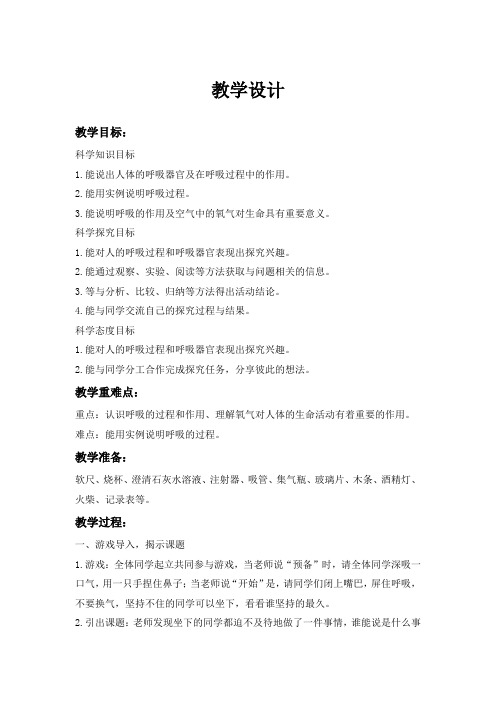 教学设计

教学目标：

科学知识目标

1. 能说出人体的呼吸器官及在呼吸过程中的作用。

2. 能用实例说明呼吸过程。

3. 能说明呼吸的作用及空气中的氧气对生命具有重要意义。

科学探究目标

1. 能对人的呼吸过程和呼吸器官表现出探究兴趣。

2. 能通过观察、实验、阅读等方法获取与问题相关的信息。

3. 等与分析、比较、归纳等方法得出活动结论。

4. 能与同学交流自己的探究过程与结果。

科学态度目标

1. 能对人的呼吸过程和呼吸器官表现出探究兴趣。

2. 能与同学分工合作完成探究任务，分享彼此的想法。

教学重难点：

重点：认识呼吸的过程和作用、理解氧气对人体的生命活动有着重要的作用。

难点：能用实例说明呼吸的过程。

教学准备：

软尺、烧杯、澄清石灰水溶液、注射器、吸管、集气瓶、玻璃片、木条、酒精灯、火柴、记录表等。

教学过程：

一、游戏导入，揭示课题

1. 游戏：全体同学起立共同参与游戏，当老师说“预备”时，请全体同学深吸一口气，用一只手捏住鼻子；当老师说“开始”是，请同学们闭上嘴巴，屏住呼吸，不要换气，坚持不住的同学可以坐下，看看谁坚持的最久。

2. 引出课题：老师发现坐下的同学都迫不及待地做了一件事情，谁能说是什么事